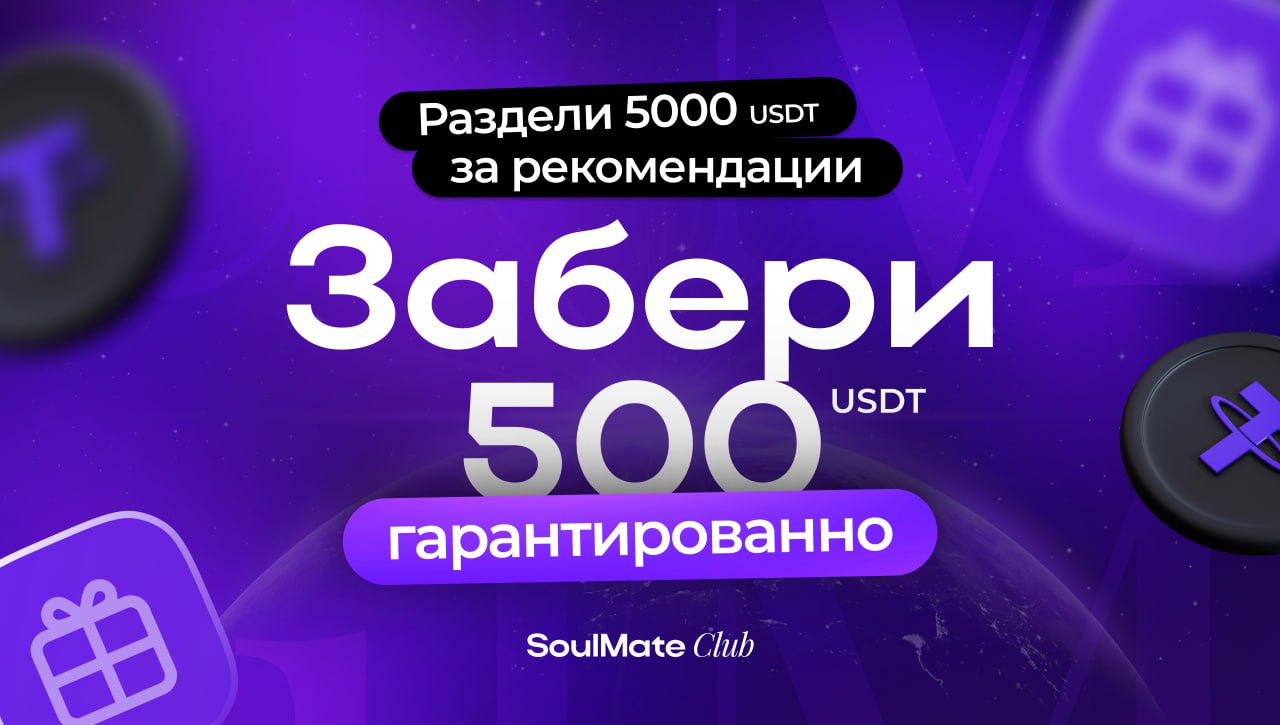 Раздели 5000 USDT за рекомендации

Забери 500 USDT

гарантированно

SoulMate Club